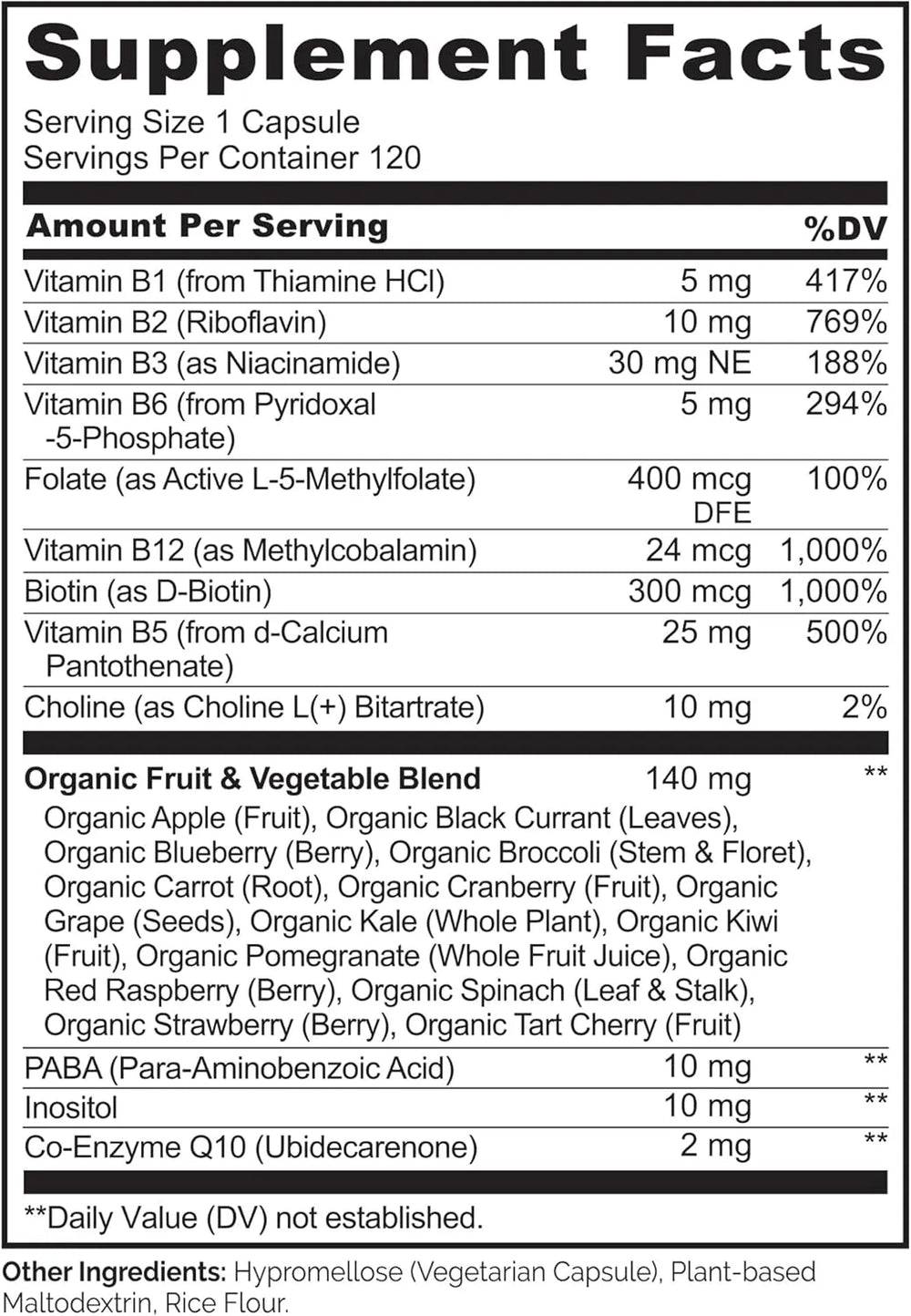 Supplement Facts

Serving Size 1 Capsule
Servings Per Container 120

| Amount Per Serving | | %DV |
|---|---|---|
| Vitamin B1 (from Thiamine HCl) | 5 mg | 417% |
| Vitamin B2 (Riboflavin) | 10 mg | 769% |
| Vitamin B3 (as Niacinamide) | 30 mg NE | 188% |
| Vitamin B6 (from Pyridoxal -5-Phosphate) | 5 mg | 294% |
| Folate (as Active L-5-Methylfolate) | 400 mcg DFE | 100% |
| Vitamin B12 (as Methylcobalamin) | 24 mcg | 1,000% |
| Biotin (as D-Biotin) | 300 mcg | 1,000% |
| Vitamin B5 (from d-Calcium Pantothenate) | 25 mg | 500% |
| Choline (as Choline L(+) Bitartrate) | 10 mg | 2% |
| Organic Fruit & Vegetable Blend | 140 mg | ** |
| Organic Apple (Fruit), Organic Black Currant (Leaves), Organic Blueberry (Berry), Organic Broccoli (Stem & Floret), Organic Carrot (Root), Organic Cranberry (Fruit), Organic Grape (Seeds), Organic Kale (Whole Plant), Organic Kiwi (Fruit), Organic Pomegranate (Whole Fruit Juice), Organic Red Raspberry (Berry), Organic Spinach (Leaf & Stalk), Organic Strawberry (Berry), Organic Tart Cherry (Fruit) | | |
| PABA (Para-Aminobenzoic Acid) | 10 mg | ** |
| Inositol | 10 mg | ** |
| Co-Enzyme Q10 (Ubidecarenone) | 2 mg | ** |

**Daily Value (DV) not established.

Other Ingredients: Hypromellose (Vegetarian Capsule), Plant-based Maltodextrin, Rice Flour.